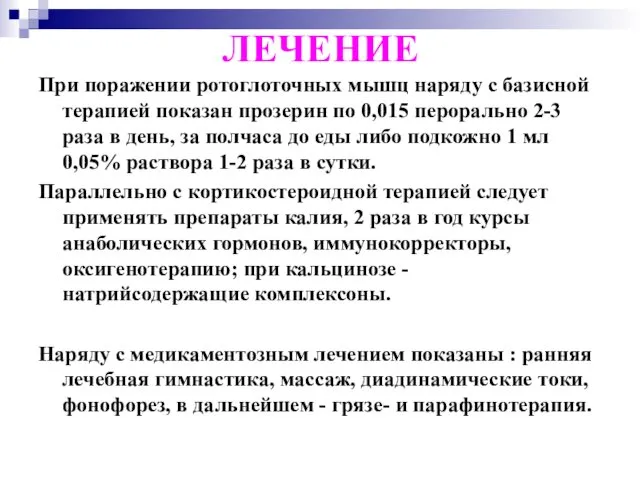 ЛЕЧЕНИЕ

При поражении ротоглоточных мышц наряду с базисной терапией показан прозерин по 0,015 перорально 2-3 раза в день, за полчаса до еды либо подкожно 1 мл 0,05% раствора 1-2 раза в сутки.

Параллельно с кортикостероидной терапией следует применять препараты калия, 2 раза в год курсы анаболических гормонов, иммунокорректоры, оксигенотерапию; при кальцинозе - натрийсодержащие комплексоны.

Наряду с медикаментозным лечением показаны : ранняя лечебная гимнастика, массаж, диадинамические токи, фонофорез, в дальнейшем - грязе- и парафинотерапия.